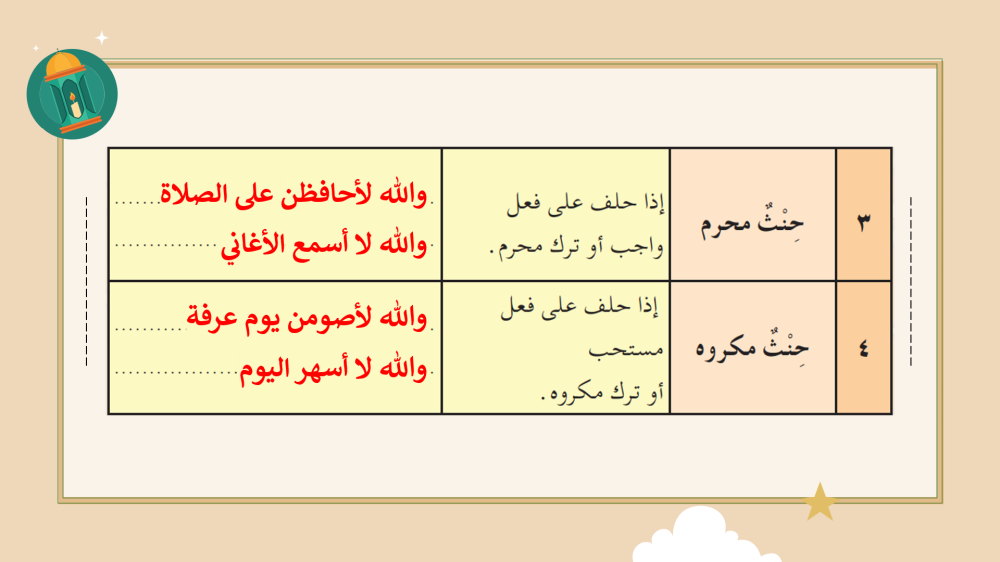 | ٣ | حِنْثٌ محرم | إذا حلف على فعل واجب أو ترك محرم. | والله لأحافظن على الصلاة. والله لا أسمع الأغاني. |
|---|---|---|---|
| ٤ | حِنْثٌ مكروه | إذا حلف على فعل مستحب أو ترك مكروه. | والله لأصومن يوم عرفة. والله لا أسهر اليوم. |